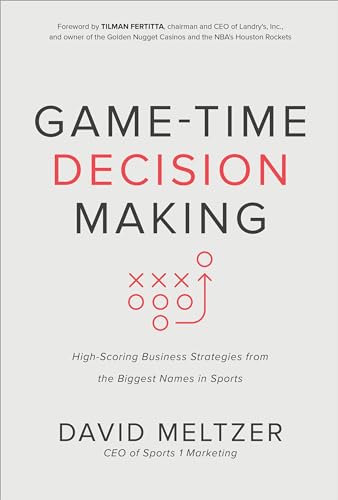 Foreword by TILMAN FERTITTA, chairman and CEO of Landry's, Inc., and owner of the Golden Nugget Casinos and the NBA's Houston Rockets

GAME-TIME DECISION MAKING

High-Scoring Business Strategies from the Biggest Names in Sports

DAVID MELTZER
CEO of Sports 1 Marketing